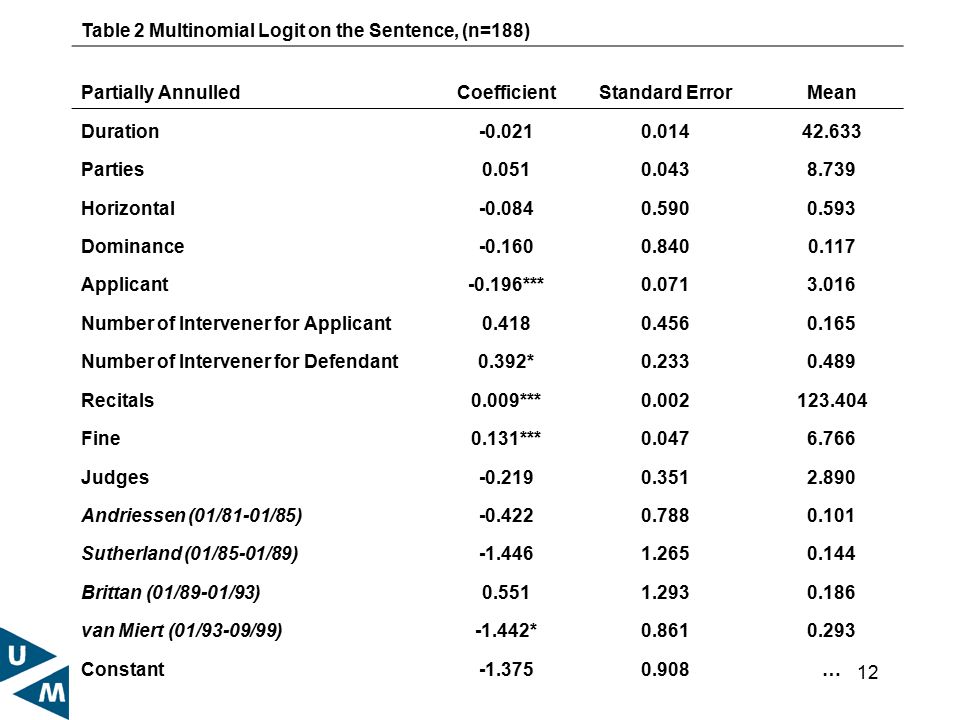 Table 2 Multinomial Logit on the Sentence, (n=188)

| Partially Annulled | Coefficient | Standard Error | Mean |
|---|---|---|---|
| Duration | -0.021 | 0.014 | 42.633 |
| Parties | 0.051 | 0.043 | 8.739 |
| Horizontal | -0.084 | 0.590 | 0.593 |
| Dominance | -0.160 | 0.840 | 0.117 |
| Applicant | -0.196*** | 0.071 | 3.016 |
| Number of Intervener for Applicant | 0.418 | 0.456 | 0.165 |
| Number of Intervener for Defendant | 0.392* | 0.233 | 0.489 |
| Recitals | 0.009*** | 0.002 | 123.404 |
| Fine | 0.131*** | 0.047 | 6.766 |
| Judges | -0.219 | 0.351 | 2.890 |
| Andriessen (01/81-01/85) | -0.422 | 0.788 | 0.101 |
| Sutherland (01/85-01/89) | -1.446 | 1.265 | 0.144 |
| Brittan (01/89-01/93) | 0.551 | 1.293 | 0.186 |
| van Miert (01/93-09/99) | -1.442* | 0.861 | 0.293 |
| Constant | -1.375 | 0.908 | … |

U
M

12